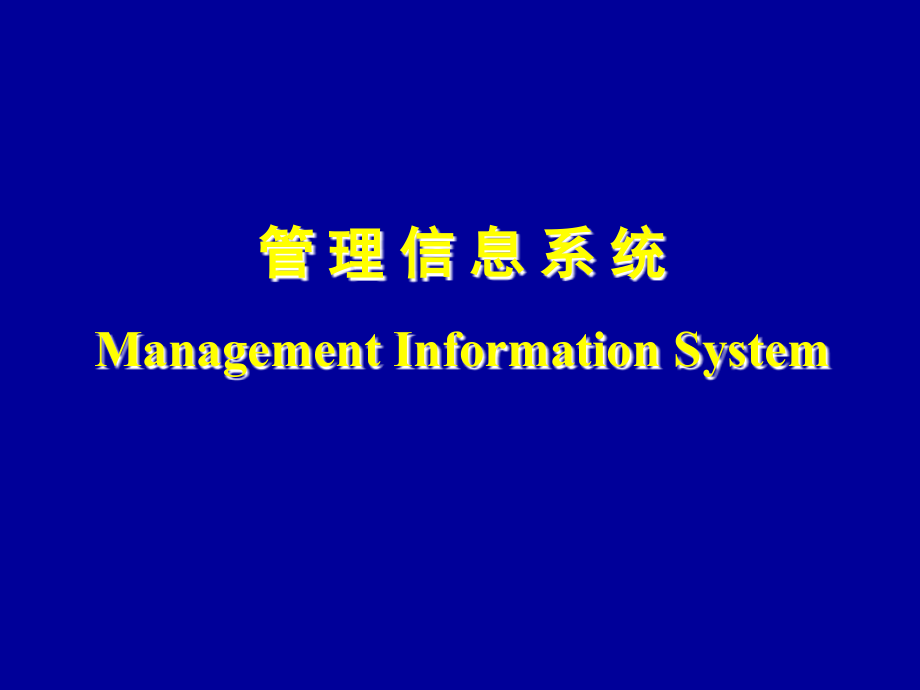 管理信息系统

Management Information System